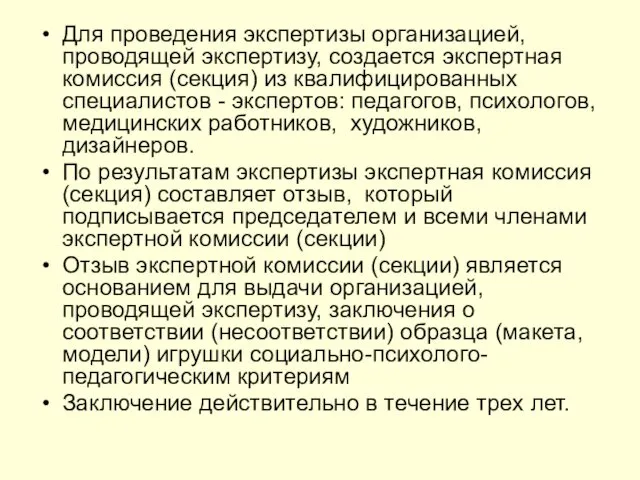 • Для проведения экспертизы организацией, проводящей экспертизу, создается экспертная комиссия (секция) из квалифицированных специалистов - экспертов: педагогов, психологов, медицинских работников,  художников, дизайнеров.
• По результатам экспертизы экспертная комиссия (секция) составляет отзыв,  который подписывается председателем и всеми членами экспертной комиссии (секции)
• Отзыв экспертной комиссии (секции) является основанием для выдачи организацией, проводящей экспертизу, заключения о соответствии (несоответствии) образца (макета, модели) игрушки социально-психолого-педагогическим критериям
• Заключение действительно в течение трех лет.